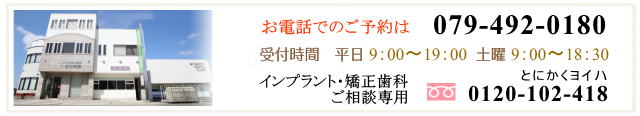 お電話でのご予約は　079-492-0180

受付時間　平日 9：00〜19：00　土曜 9：00〜18：30

インプラント・矯正歯科
ご相談専用

とにかくヨイハ
0120-102-418